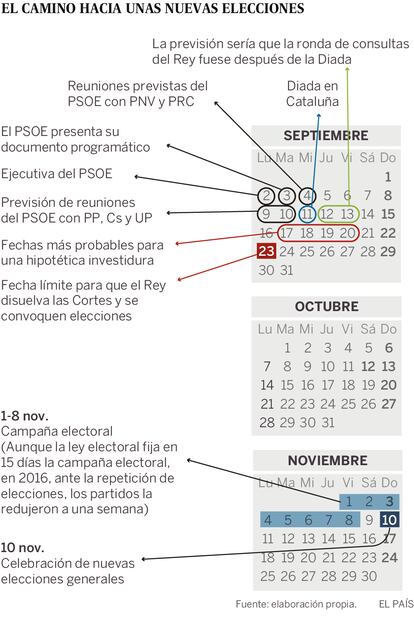 EL CAMINO HACIA UNAS NUEVAS ELECCIONES

La previsión sería que la ronda de consultas del Rey fuese después de la Diada

Reuniones previstas del PSOE con PNV y PRC

Diada en Cataluña

El PSOE presenta su documento programático

Ejecutiva del PSOE

Previsión de reuniones del PSOE con PP, Cs y UP

Fechas más probables para una hipotética investidura

Fecha límite para que el Rey disuelva las Cortes y se convoquen elecciones

SEPTIEMBRE

| Lu | Ma | Mi | Ju | Vi | Sá | Do |
|---|---|---|---|---|---|---|
| | | | | | | 1 |
| 2 | 3 | 4 | 5 | 6 | 7 | 8 |
| 9 | 10 | 11 | 12 | 13 | 14 | 15 |
| 16 | 17 | 18 | 19 | 20 | 21 | 22 |
| 23 | 24 | 25 | 26 | 27 | 28 | 29 |
| 30 | 31 | | | | | |

OCTUBRE

| Lu | Ma | Mi | Ju | Vi | Sá | Do |
|---|---|---|---|---|---|---|
| | 1 | 2 | 3 | 4 | 5 | 6 |
| 7 | 8 | 9 | 10 | 11 | 12 | 13 |
| 14 | 15 | 16 | 17 | 18 | 19 | 20 |
| 21 | 22 | 23 | 24 | 25 | 26 | 27 |
| 28 | 29 | 30 | 31 | | | |

1-8 nov.
Campaña electoral (Aunque la ley electoral fija en 15 días la campaña electoral, en 2016, ante la repetición de elecciones, los partidos la redujeron a una semana)

10 nov.
Celebración de nuevas elecciones generales

NOVIEMBRE

| Lu | Ma | Mi | Ju | Vi | Sá | Do |
|---|---|---|---|---|---|---|
| | | | | 1 | 2 | 3 |
| 4 | 5 | 6 | 7 | 8 | 9 | 10 |
| 11 | 12 | 13 | 14 | 15 | 16 | 17 |
| 18 | 19 | 20 | 21 | 22 | 23 | 24 |
| 25 | 26 | 27 | 28 | 29 | 30 | |

Fuente: elaboración propia. EL PAÍS